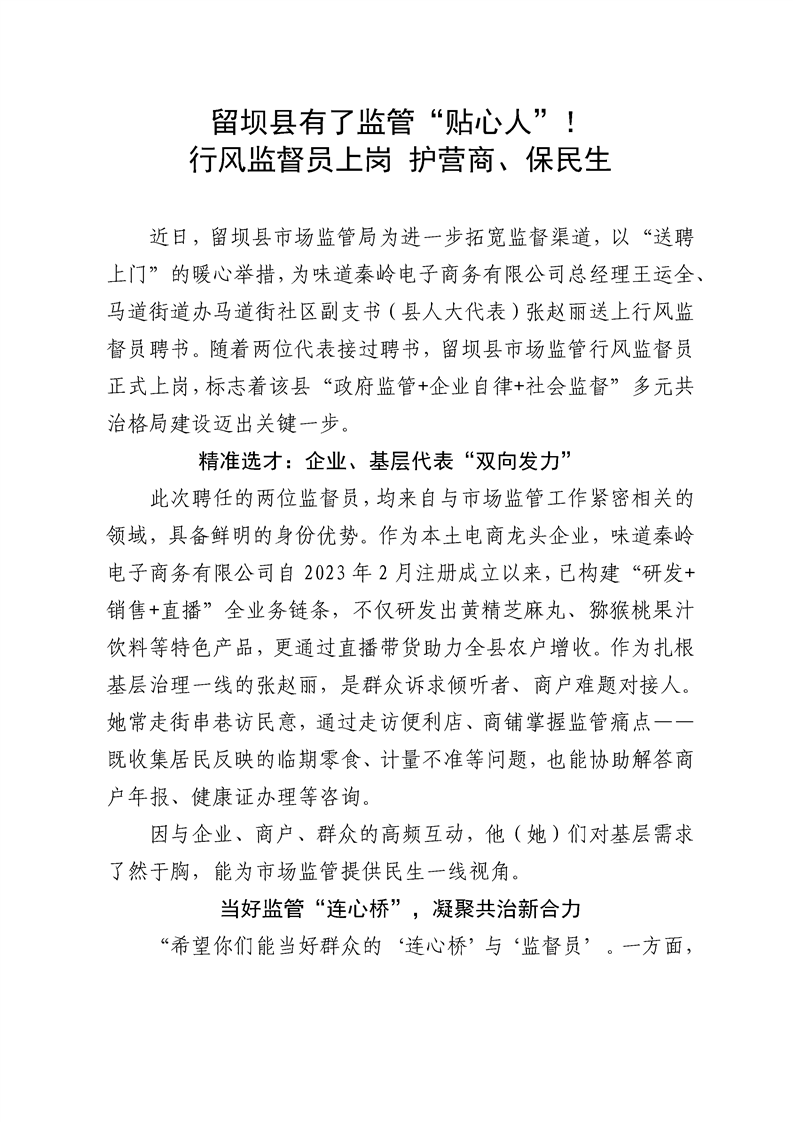 留坝县有了监管“贴心人”！
行风监督员上岗 护营商、保民生

近日，留坝县市场监管局为进一步拓宽监督渠道，以“送聘上门”的暖心举措，为味道秦岭电子商务有限公司总经理王运全、马道街道办马道街社区副支书（县人大代表）张赵丽送上行风监督员聘书。随着两位代表接过聘书，留坝县市场监管行风监督员正式上岗，标志着该县“政府监管+企业自律+社会监督”多元共治格局建设迈出关键一步。

精准选才：企业、基层代表“双向发力”

此次聘任的两位监督员，均来自与市场监管工作紧密相关的领域，具备鲜明的身份优势。作为本土电商龙头企业，味道秦岭电子商务有限公司自 2023 年 2 月注册成立以来，已构建“研发+销售+直播”全业务链条，不仅研发出黄精芝麻丸、猕猴桃果汁饮料等特色产品，更通过直播带货助力全县农户增收。作为扎根基层治理一线的张赵丽，是群众诉求倾听者、商户难题对接人。她常走街串巷访民意，通过走访便利店、商铺掌握监管痛点——既收集居民反映的临期零食、计量不准等问题，也能协助解答商户年报、健康证办理等咨询。

因与企业、商户、群众的高频互动，他（她）们对基层需求了然于胸，能为市场监管提供民生一线视角。

当好监管“连心桥”，凝聚共治新合力

“希望你们能当好群众的‘连心桥’与‘监督员’。一方面，